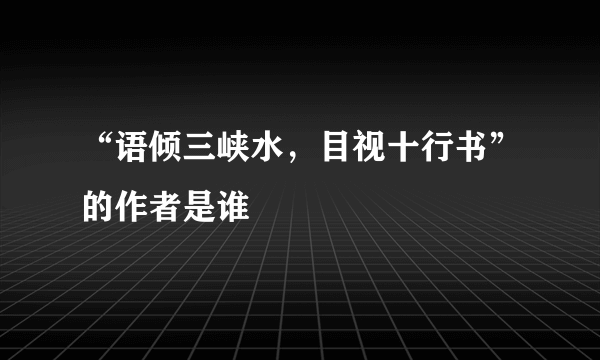 “语倾三峡水，目视十行书”的作者是谁